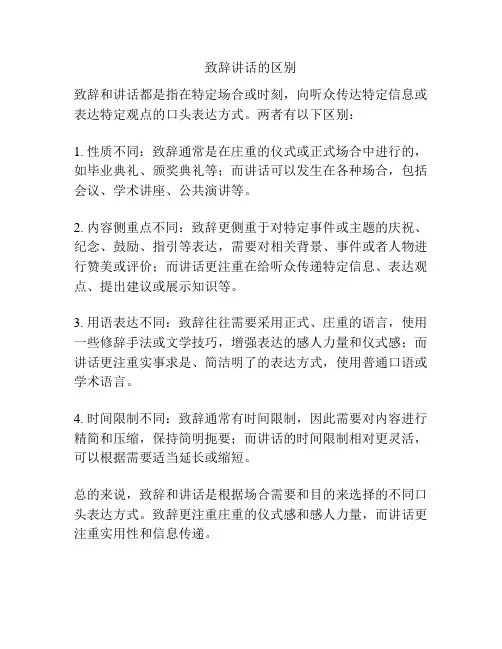 致辞讲话的区别

致辞和讲话都是指在特定场合或时刻，向听众传达特定信息或表达特定观点的口头表达方式。两者有以下区别：

1. 性质不同：致辞通常是在庄重的仪式或正式场合中进行的，如毕业典礼、颁奖典礼等；而讲话可以发生在各种场合，包括会议、学术讲座、公共演讲等。

2. 内容侧重点不同：致辞更侧重于对特定事件或主题的庆祝、纪念、鼓励、指引等表达，需要对相关背景、事件或者人物进行赞美或评价；而讲话更注重在给听众传递特定信息、表达观点、提出建议或展示知识等。

3. 用语表达不同：致辞往往需要采用正式、庄重的语言，使用一些修辞手法或文学技巧，增强表达的感人力量和仪式感；而讲话更注重实事求是、简洁明了的表达方式，使用普通口语或学术语言。

4. 时间限制不同：致辞通常有时间限制，因此需要对内容进行精简和压缩，保持简明扼要；而讲话的时间限制相对更灵活，可以根据需要适当延长或缩短。

总的来说，致辞和讲话是根据场合需要和目的来选择的不同口头表达方式。致辞更注重庄重的仪式感和感人力量，而讲话更注重实用性和信息传递。